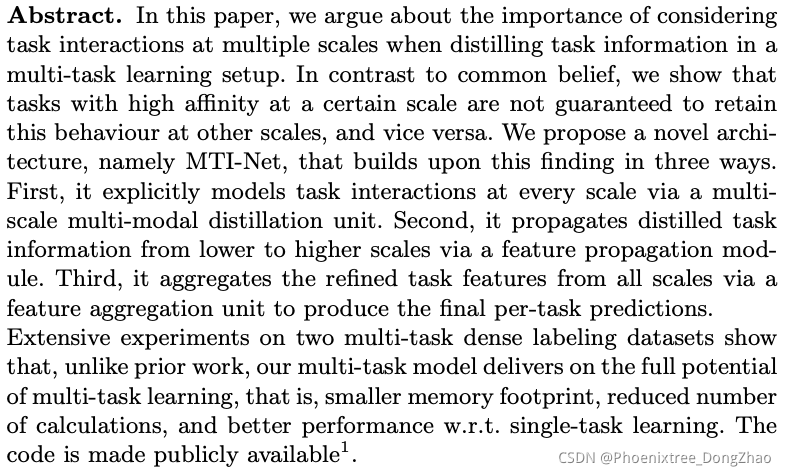 **Abstract.** In this paper, we argue about the importance of considering task interactions at multiple scales when distilling task information in a multi-task learning setup. In contrast to common belief, we show that tasks with high affinity at a certain scale are not guaranteed to retain this behaviour at other scales, and vice versa. We propose a novel architecture, namely MTI-Net, that builds upon this finding in three ways. First, it explicitly models task interactions at every scale via a multi-scale multi-modal distillation unit. Second, it propagates distilled task information from lower to higher scales via a feature propagation module. Third, it aggregates the refined task features from all scales via a feature aggregation unit to produce the final per-task predictions.
Extensive experiments on two multi-task dense labeling datasets show that, unlike prior work, our multi-task model delivers on the full potential of multi-task learning, that is, smaller memory footprint, reduced number of calculations, and better performance w.r.t. single-task learning. The code is made publicly available$^1$.

CSDN @Phoenixtree_DongZhao